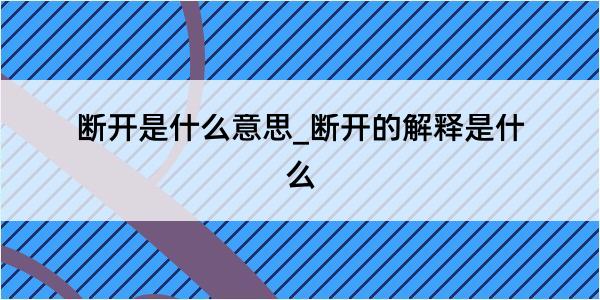 断开是什么意思_断开的解释是什么